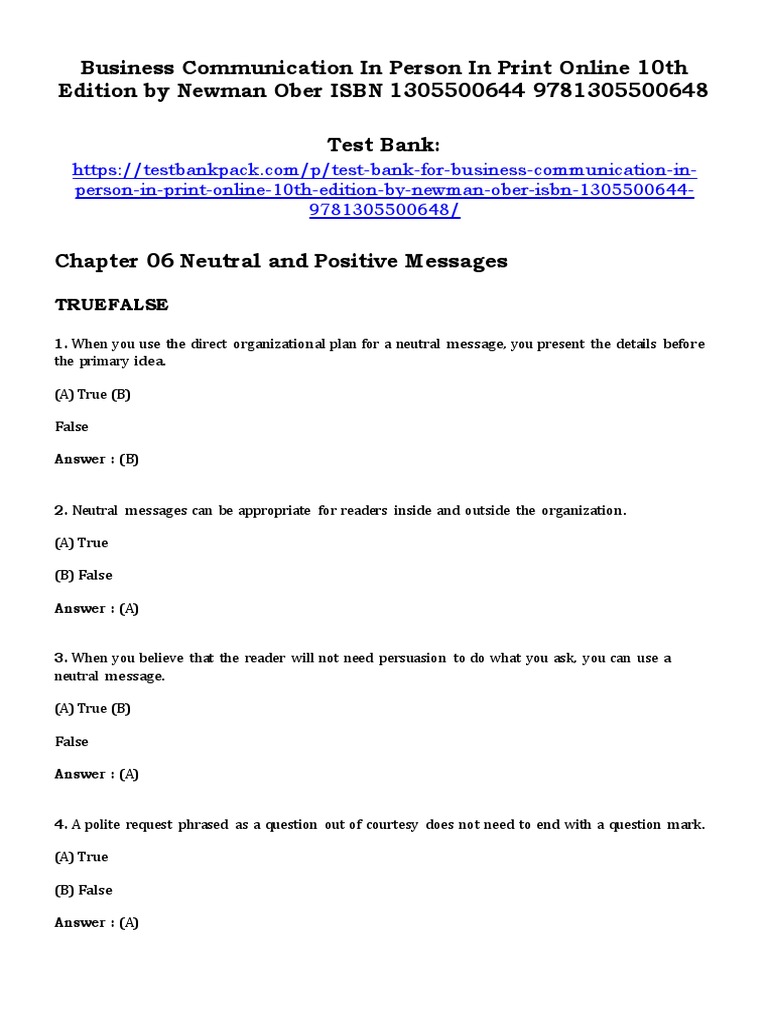 Business Communication In Person In Print Online 10th Edition by Newman Ober ISBN 1305500644 9781305500648

Test Bank:
https://testbankpack.com/p/test-bank-for-business-communication-in-person-in-print-online-10th-edition-by-newman-ober-isbn-1305500644-9781305500648/

Chapter 06 Neutral and Positive Messages

TRUEFALSE

1. When you use the direct organizational plan for a neutral message, you present the details before the primary idea.

(A) True (B)

False

Answer : (B)

2. Neutral messages can be appropriate for readers inside and outside the organization.

(A) True

(B) False

Answer : (A)

3. When you believe that the reader will not need persuasion to do what you ask, you can use a neutral message.

(A) True (B)

False

Answer : (A)

4. A polite request phrased as a question out of courtesy does not need to end with a question mark.

(A) True

(B) False

Answer : (A)